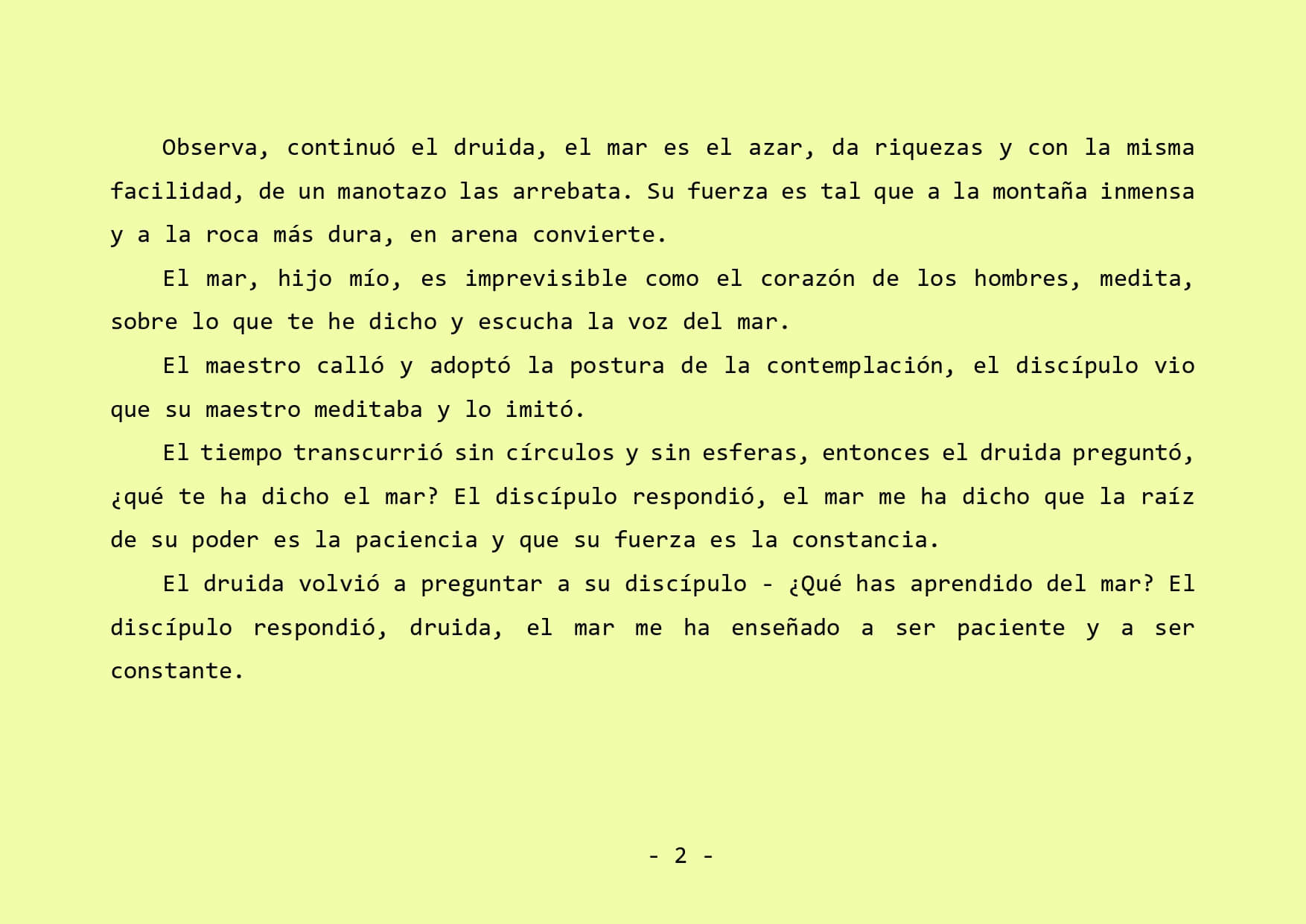 Observa, continuó el druida, el mar es el azar, da riquezas y con la misma facilidad, de un manotazo las arrebata. Su fuerza es tal que a la montaña inmensa y a la roca más dura, en arena convierte.

El mar, hijo mío, es imprevisible como el corazón de los hombres, medita, sobre lo que te he dicho y escucha la voz del mar.

El maestro calló y adoptó la postura de la contemplación, el discípulo vio que su maestro meditaba y lo imitó.

El tiempo transcurrió sin círculos y sin esferas, entonces el druida preguntó, ¿qué te ha dicho el mar? El discípulo respondió, el mar me ha dicho que la raíz de su poder es la paciencia y que su fuerza es la constancia.

El druida volvió a preguntar a su discípulo - ¿Qué has aprendido del mar? El discípulo respondió, druida, el mar me ha enseñado a ser paciente y a ser constante.

- 2 -